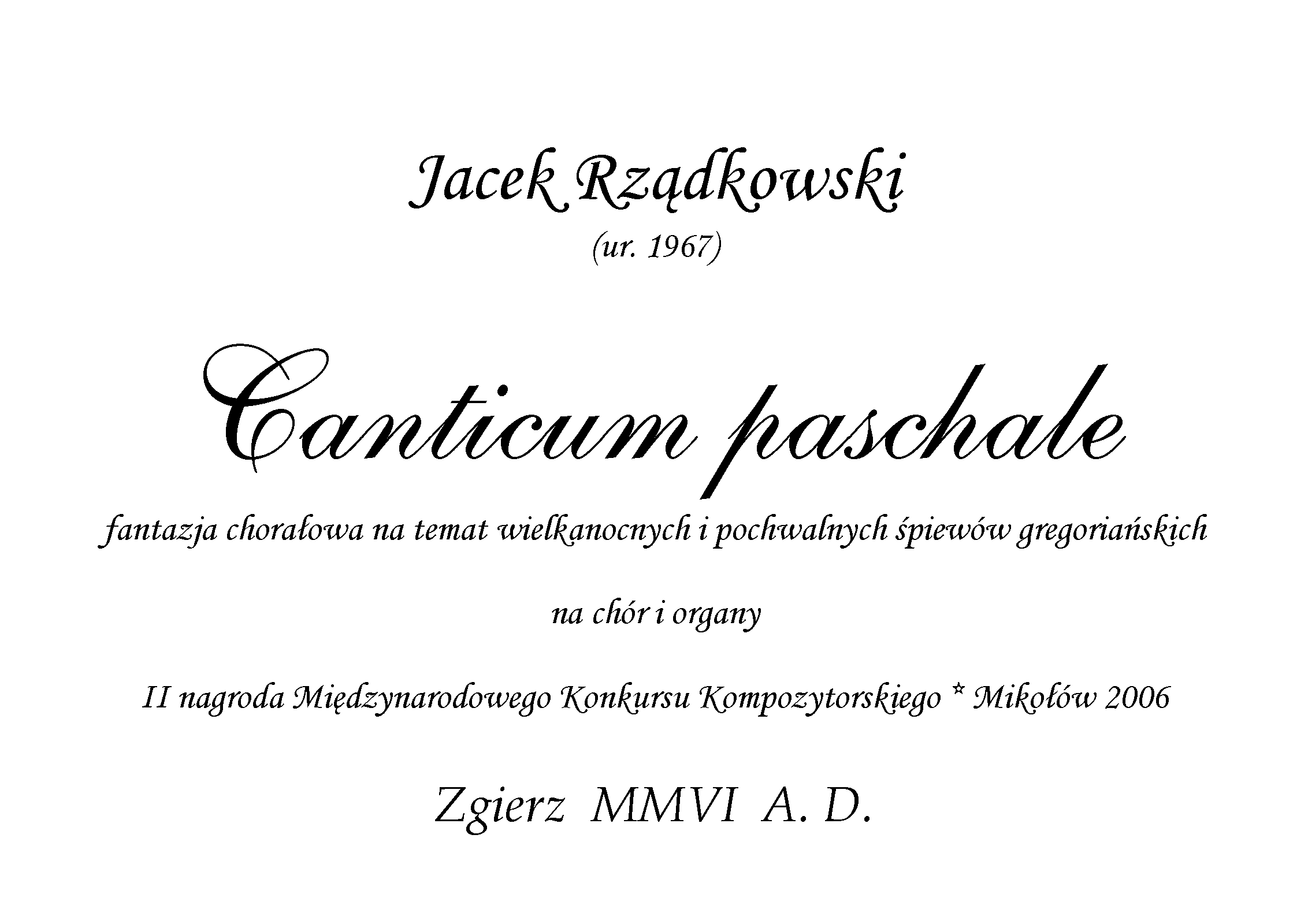 Jacek Rządkowski
(ur. 1967)

Canticum paschale

fantazja chorałowa na temat wielkanocnych i pochwalnych śpiewów gregoriańskich

na chór i organy

II nagroda Międzynarodowego Konkursu Kompozytorskiego * Mikołów 2006

Zgierz MMVI A. D.